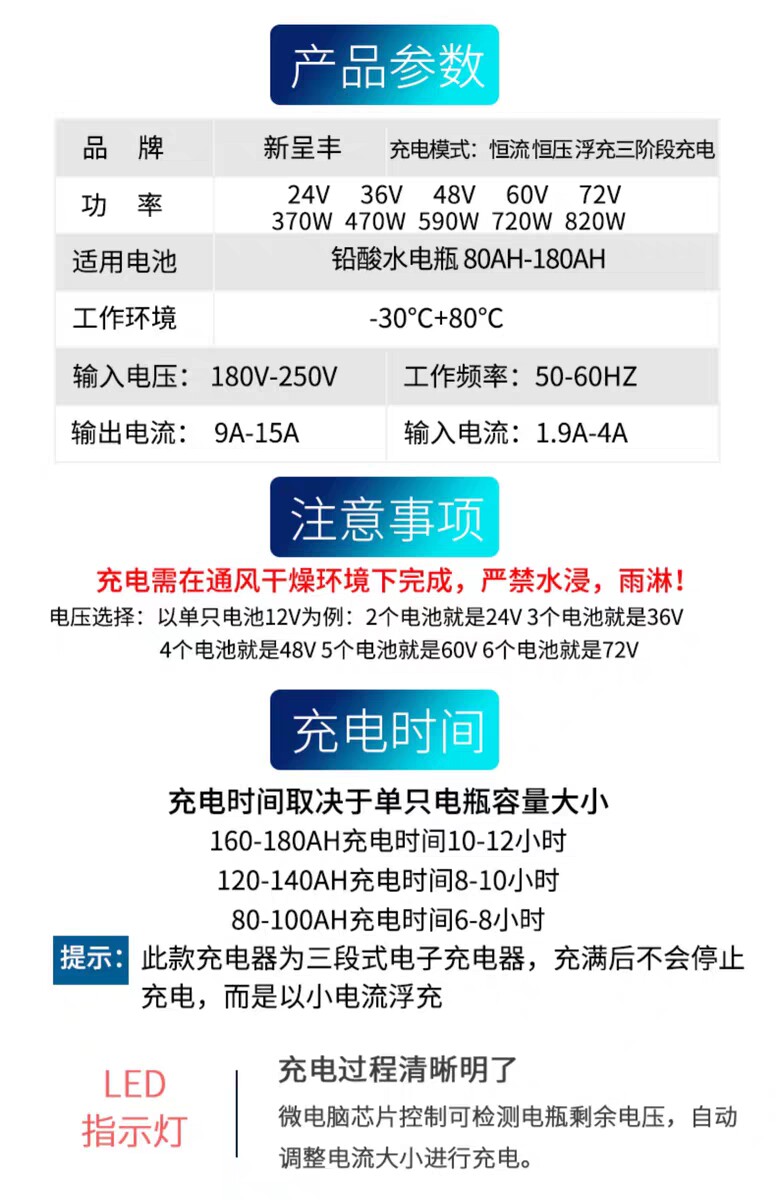 产品参数

品 牌
新呈丰
充电模式：恒流恒压浮充三阶段充电

功 率
24V 36V 48V 60V 72V
370W 470W 590W 720W 820W

适用电池
铅酸水电瓶80AH-180AH

工作环境
-30°C+80°C

输入电压：180V-250V
工作频率：50-60HZ

输出电流：9A-15A
输入电流：1.9A-4A

注意事项

充电需在通风干燥环境下完成，严禁水浸，雨淋！

电压选择：以单只电池12V为例：2个电池就是24V 3个电池就是36V
4个电池就是48V 5个电池就是60V 6个电池就是72V

充电时间

充电时间取决于单只电瓶容量大小
160-180AH充电时间10-12小时
120-140AH充电时间8-10小时
80-100AH充电时间6-8小时

提示：此款充电器为三段式电子充电器，充满后不会停止充电，而是以小电流浮充

LED
指示灯

充电过程清晰明了

微电脑芯片控制可检测电瓶剩余电压，自动调整电流大小进行充电。